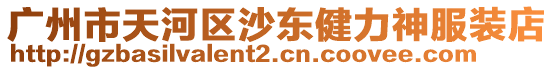 广州市天河区沙东健力神服装店
http://gzbasilvalent2.cn.coovee.com